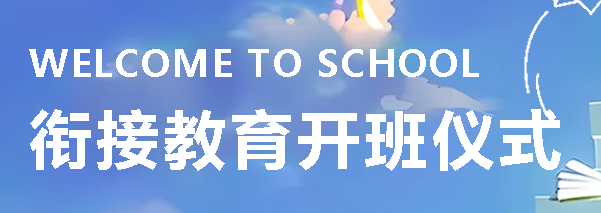 WELCOME TO SCHOOL
衔接教育开班仪式